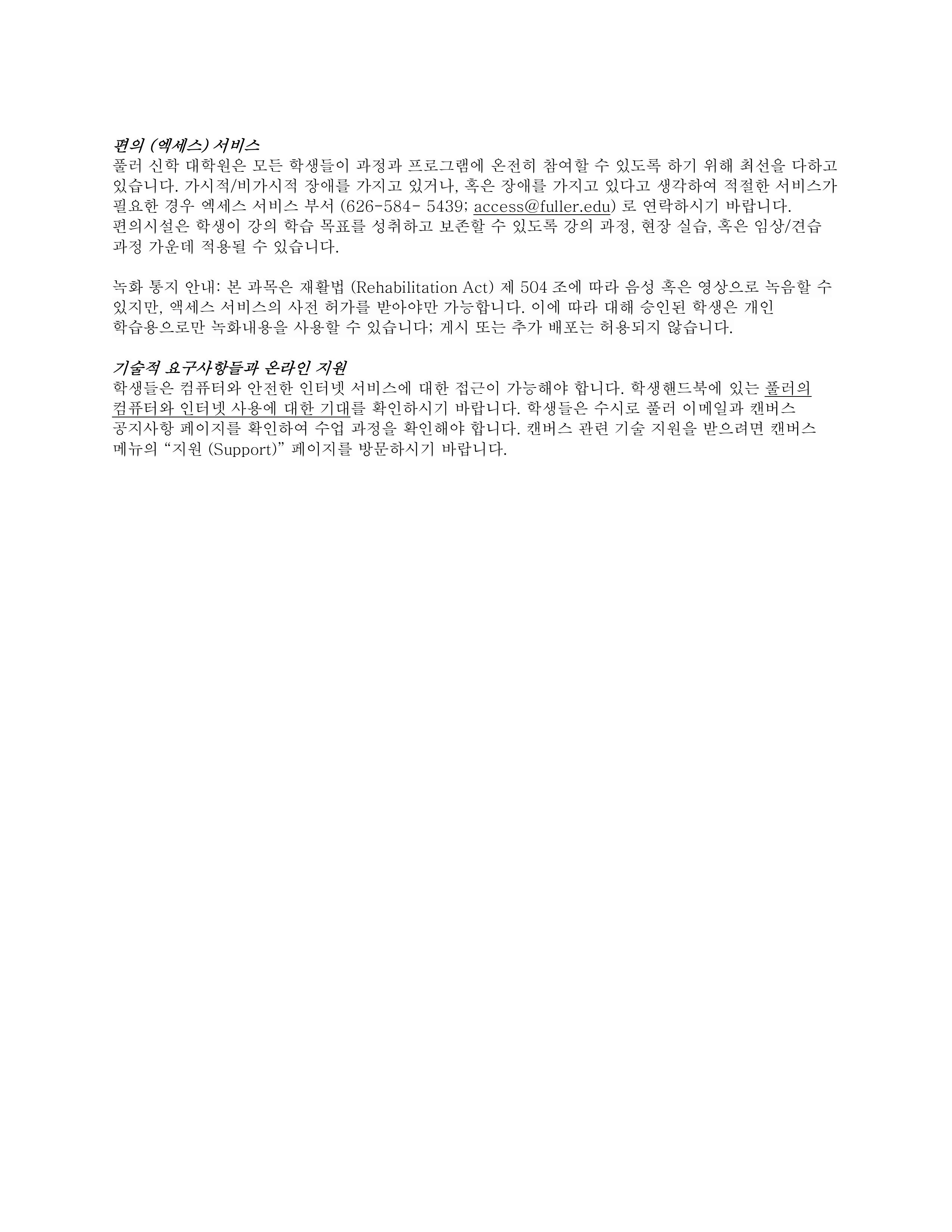 편의 (엑세스) 서비스
풀러 신학 대학원은 모든 학생들이 과정과 프로그램에 온전히 참여할 수 있도록 하기 위해 최선을 다하고 있습니다. 가시적/비가시적 장애를 가지고 있거나, 혹은 장애를 가지고 있다고 생각하여 적절한 서비스가 필요한 경우 엑세스 서비스 부서 (626-584- 5439; access@fuller.edu) 로 연락하시기 바랍니다.
편의시설은 학생이 강의 학습 목표를 성취하고 보존할 수 있도록 강의 과정, 현장 실습, 혹은 임상/견습 과정 가운데 적용될 수 있습니다.

녹화 통지 안내: 본 과목은 재활법 (Rehabilitation Act) 제 504 조에 따라 음성 혹은 영상으로 녹음할 수 있지만, 액세스 서비스의 사전 허가를 받아야만 가능합니다. 이에 따라 대해 승인된 학생은 개인 학습용으로만 녹화내용을 사용할 수 있습니다; 게시 또는 추가 배포는 허용되지 않습니다.

기술적 요구사항들과 온라인 지원
학생들은 컴퓨터와 안전한 인터넷 서비스에 대한 접근이 가능해야 합니다. 학생핸드북에 있는 풀러의 컴퓨터와 인터넷 사용에 대한 기대를 확인하시기 바랍니다. 학생들은 수시로 풀러 이메일과 캔버스 공지사항 페이지를 확인하여 수업 과정을 확인해야 합니다. 캔버스 관련 기술 지원을 받으려면 캔버스 메뉴의 “지원 (Support)” 페이지를 방문하시기 바랍니다.